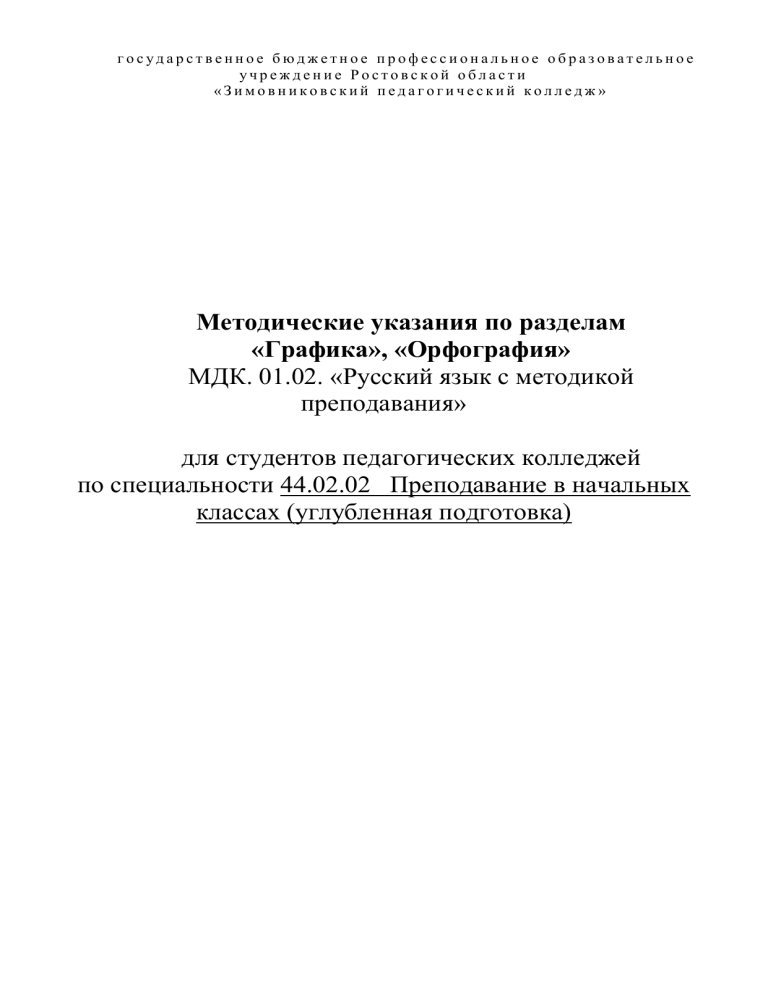 государственное бюджетное профессиональное образовательное учреждение Ростовской области
«Зимовниковский педагогический колледж»

Методические указания по разделам
«Графика», «Орфография»
МДК. 01.02. «Русский язык с методикой преподавания»

для студентов педагогических колледжей
по специальности 44.02.02 Преподавание в начальных классах (углубленная подготовка)